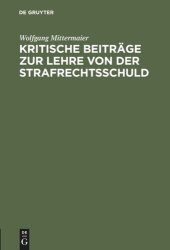 DE GRUYTER

Wolfgang Mittermaier

KRITISCHE BEITRÄGE ZUR LEHRE VON DER STRAFRECHTSSCHULD

DE
G